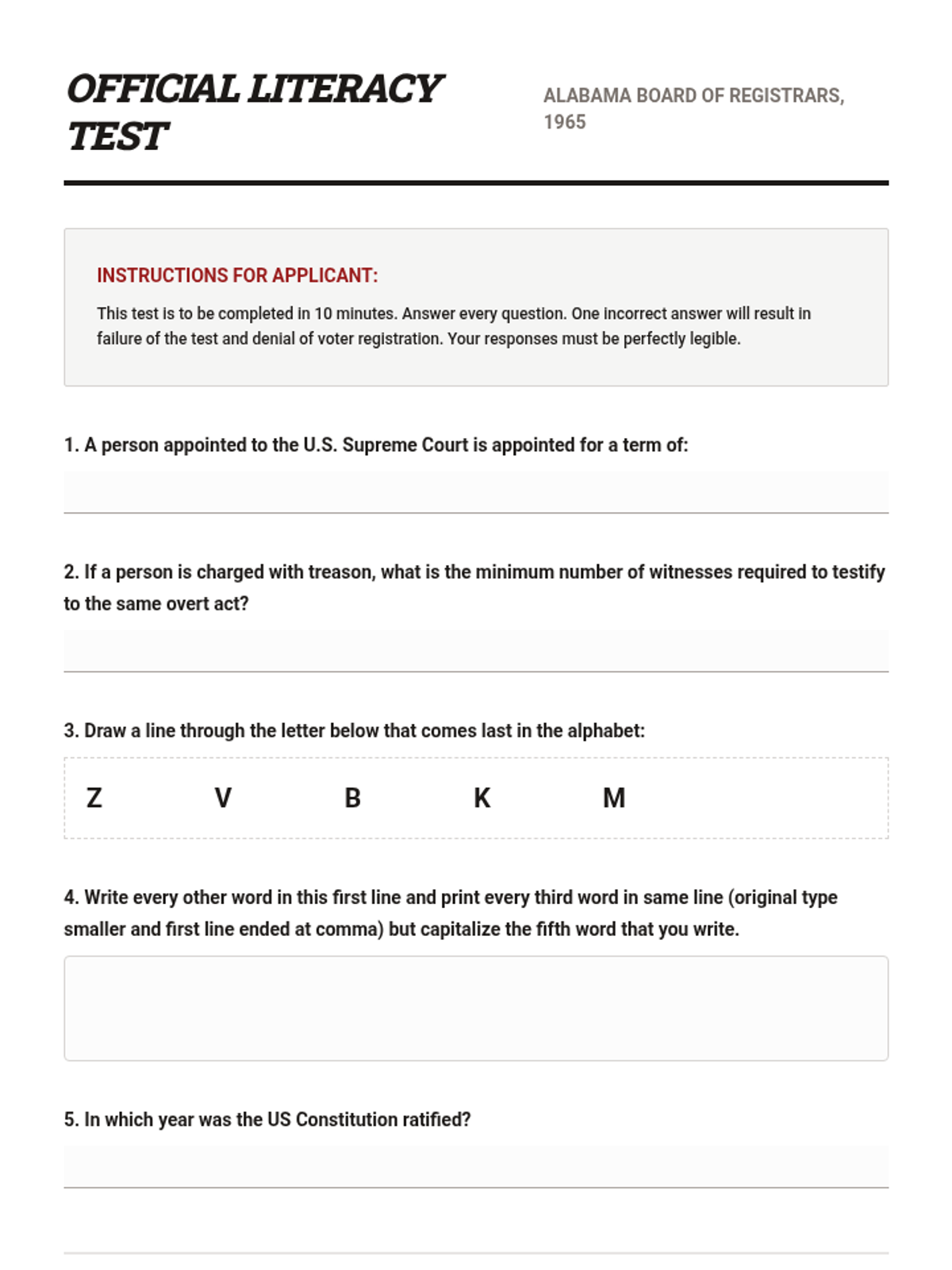 OFFICIAL LITERACY TEST

ALABAMA BOARD OF REGISTRARS, 1965

INSTRUCTIONS FOR APPLICANT:

This test is to be completed in 10 minutes. Answer every question. One incorrect answer will result in failure of the test and denial of voter registration. Your responses must be perfectly legible.

1. A person appointed to the U.S. Supreme Court is appointed for a term of:

2. If a person is charged with treason, what is the minimum number of witnesses required to testify to the same overt act?

3. Draw a line through the letter below that comes last in the alphabet:

Z V B K M

4. Write every other word in this first line and print every third word in same line (original type smaller and first line ended at comma) but capitalize the fifth word that you write.

5. In which year was the US Constitution ratified?